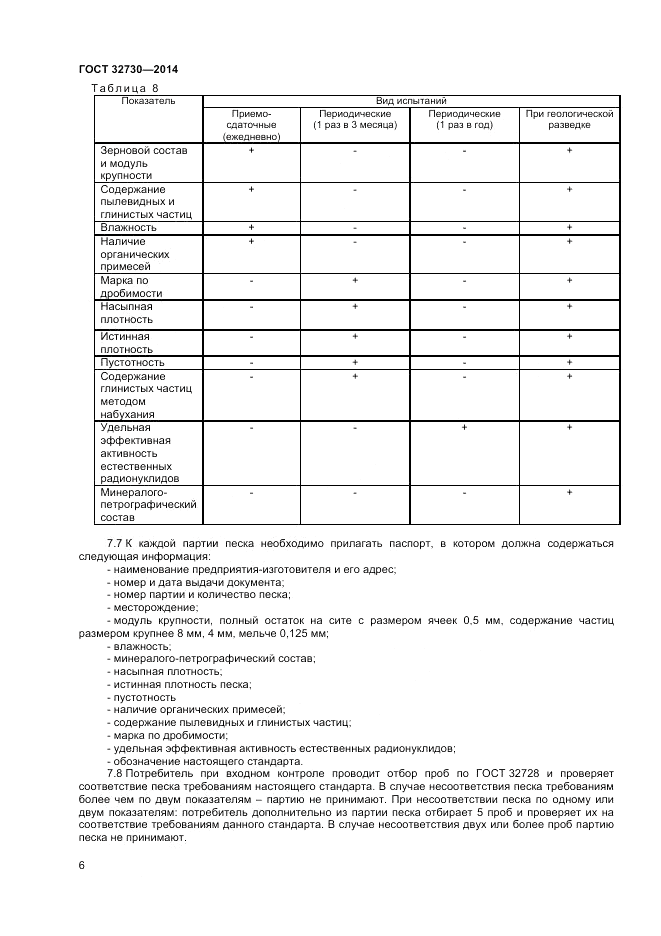 ГОСТ 32730—2014

Таблица 8

| Показатель | Вид испытаний | | | |
|---|---|---|---|---|
| | Приемо-сдаточные (ежедневно) | Периодические (1 раз в 3 месяца) | Периодические (1 раз в год) | При геологической разведке |
| Зерновой состав и модуль крупности | + | - | - | + |
| Содержание пылевидных и глинистых частиц | + | - | - | + |
| Влажность | + | - | - | + |
| Наличие органических примесей | + | - | - | + |
| Марка по дробимости | - | + | - | + |
| Насыпная плотность | - | + | - | + |
| Истинная плотность | - | + | - | + |
| Пустотность | - | + | - | + |
| Содержание глинистых частиц методом набухания | - | + | - | + |
| Удельная эффективная активность естественных радионуклидов | - | - | + | + |
| Минералого-петрографический состав | - | - | - | + |

7.7 К каждой партии песка необходимо прилагать паспорт, в котором должна содержаться следующая информация:
- наименование предприятия-изготовителя и его адрес;
- номер и дата выдачи документа;
- номер партии и количество песка;
- месторождение;
- модуль крупности, полный остаток на сите с размером ячеек 0,5 мм, содержание частиц размером крупнее 8 мм, 4 мм, мельче 0,125 мм;
- влажность;
- минералого-петрографический состав;
- насыпная плотность;
- истинная плотность песка;
- пустотность
- наличие органических примесей;
- содержание пылевидных и глинистых частиц;
- марка по дробимости;
- удельная эффективная активность естественных радионуклидов;
- обозначение настоящего стандарта.

7.8 Потребитель при входном контроле проводит отбор проб по ГОСТ 32728 и проверяет соответствие песка требованиям настоящего стандарта. В случае несоответствия песка требованиям более чем по двум показателям – партию не принимают. При несоответствии песка по одному или двум показателям: потребитель дополнительно из партии песка отбирает 5 проб и проверяет их на соответствие требованиям данного стандарта. В случае несоответствия двух или более проб партию песка не принимают.

6